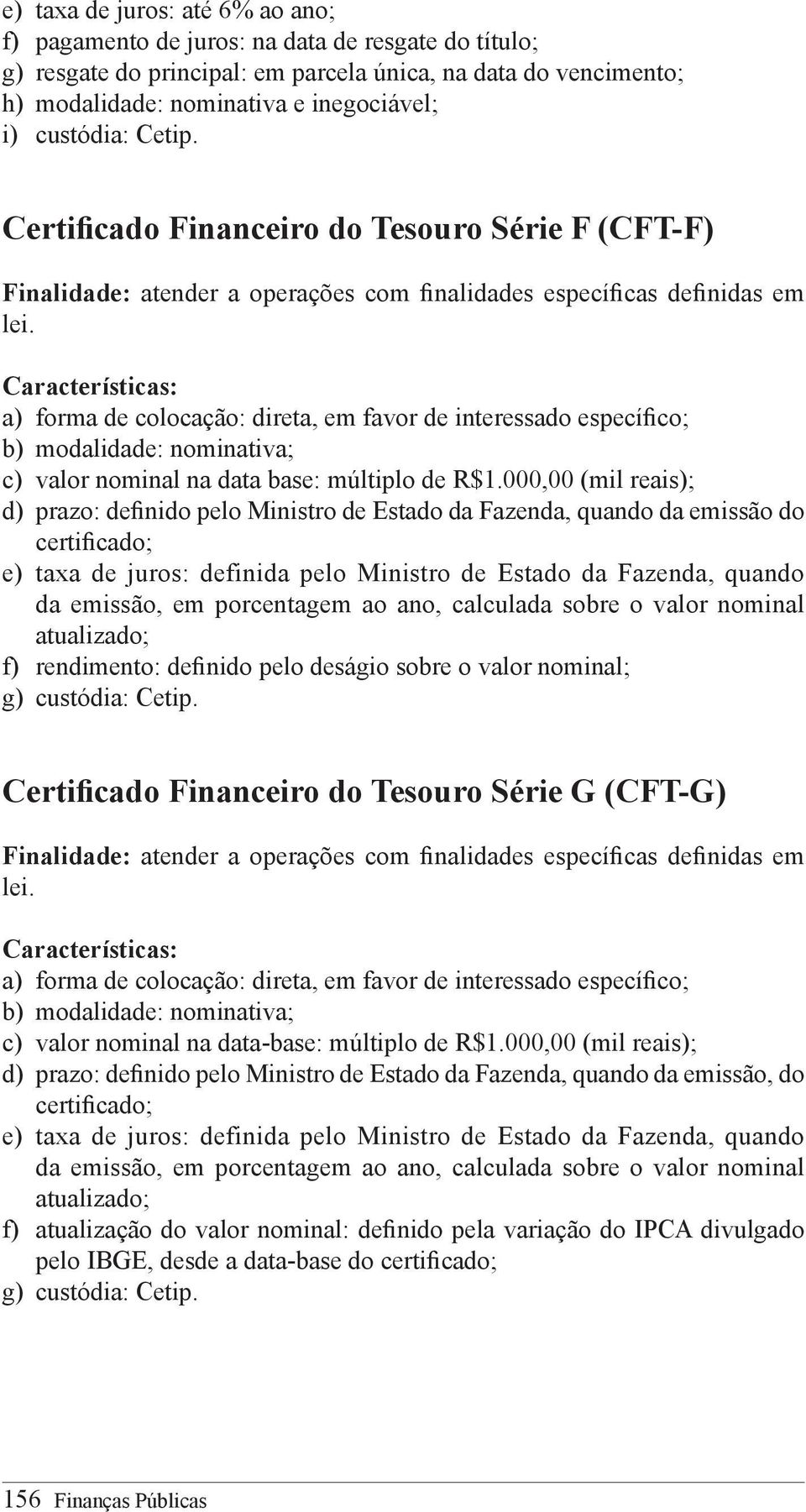 e) taxa de juros: até 6% ao ano;
f) pagamento de juros: na data de resgate do título;
g) resgate do principal: em parcela única, na data do vencimento;
h) modalidade: nominativa e inegociável;
i) custódia: Cetip.

Certificado Financeiro do Tesouro Série F (CFT-F)

Finalidade: atender a operações com finalidades específicas definidas em lei.

Características:
a) forma de colocação: direta, em favor de interessado específico;
b) modalidade: nominativa;
c) valor nominal na data base: múltiplo de R$1.000,00 (mil reais);
d) prazo: definido pelo Ministro de Estado da Fazenda, quando da emissão do certificado;
e) taxa de juros: definida pelo Ministro de Estado da Fazenda, quando da emissão, em porcentagem ao ano, calculada sobre o valor nominal atualizado;
f) rendimento: definido pelo deságio sobre o valor nominal;
g) custódia: Cetip.

Certificado Financeiro do Tesouro Série G (CFT-G)

Finalidade: atender a operações com finalidades específicas definidas em lei.

Características:
a) forma de colocação: direta, em favor de interessado específico;
b) modalidade: nominativa;
c) valor nominal na data-base: múltiplo de R$1.000,00 (mil reais);
d) prazo: definido pelo Ministro de Estado da Fazenda, quando da emissão, do certificado;
e) taxa de juros: definida pelo Ministro de Estado da Fazenda, quando da emissão, em porcentagem ao ano, calculada sobre o valor nominal atualizado;
f) atualização do valor nominal: definido pela variação do IPCA divulgado pelo IBGE, desde a data-base do certificado;
g) custódia: Cetip.

156 Finanças Públicas